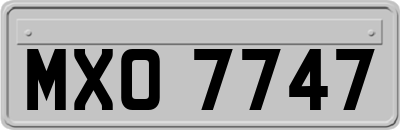 MXO 7747